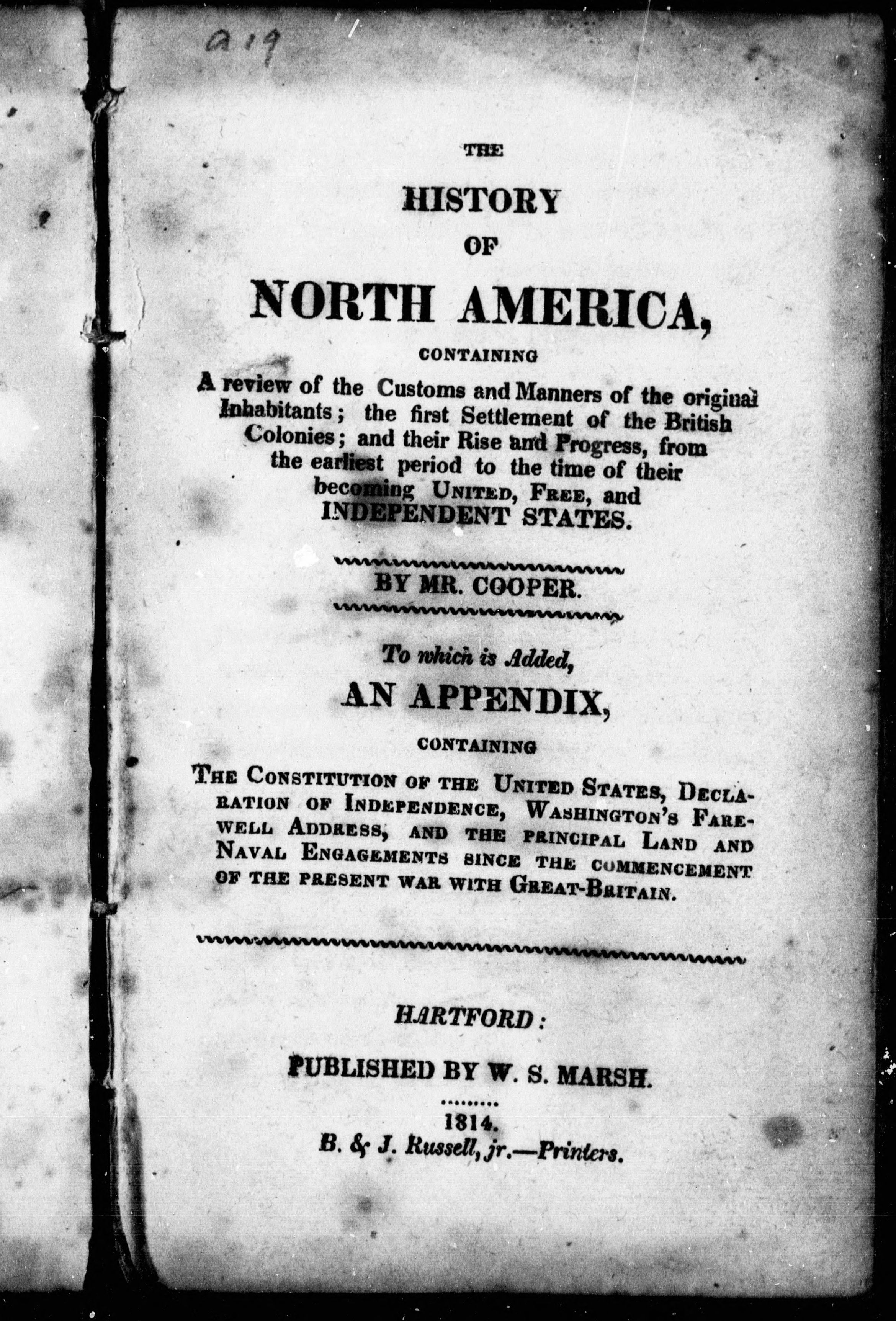 a19

THE

HISTORY

OF

NORTH AMERICA,

CONTAINING

A review of the Customs and Manners of the original Inhabitants; the first Settlement of the British Colonies; and their Rise and Progress, from the earliest period to the time of their becoming UNITED, FREE, and INDEPENDENT STATES.

BY MR. COOPER.

To which is Added,

AN APPENDIX,

CONTAINING

THE CONSTITUTION OF THE UNITED STATES, DECLARATION OF INDEPENDENCE, WASHINGTON'S FAREWELL ADDRESS, AND THE PRINCIPAL LAND AND NAVAL ENGAGEMENTS SINCE THE COMMENCEMENT OF THE PRESENT WAR WITH GREAT-BRITAIN.

HARTFORD:

PUBLISHED BY W. S. MARSH.

1814.

B. & J. Russell, jr.—Printers.